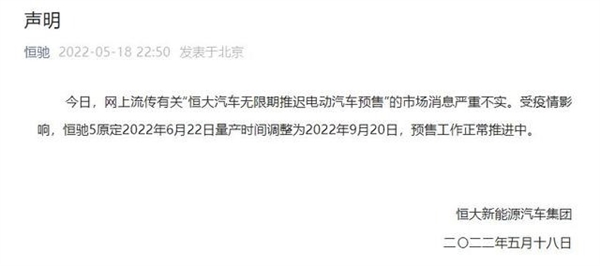 声明

恒驰 2022-05-18 22:50 发表于北京

今日，网上流传有关“恒大汽车无限期推迟电动汽车预售”的市场消息严重不实。受疫情影响，恒驰5原定2022年6月22日量产时间调整为2022年9月20日，预售工作正常推进中。

恒大新能源汽车集团

二〇二二年五月十八日